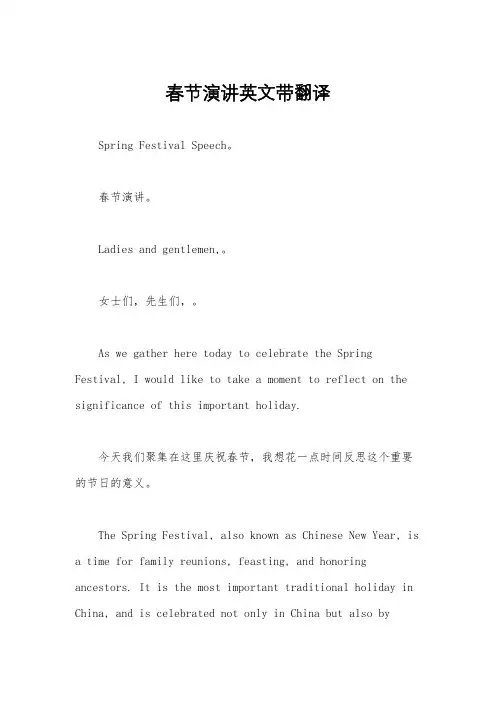 春节演讲英文带翻译

Spring Festival Speech。

春节演讲。

Ladies and gentlemen,。

女士们，先生们，。

As we gather here today to celebrate the Spring Festival, I would like to take a moment to reflect on the significance of this important holiday.

今天我们聚集在这里庆祝春节，我想花一点时间反思这个重要的节日的意义。

The Spring Festival, also known as Chinese New Year, is a time for family reunions, feasting, and honoring ancestors. It is the most important traditional holiday in China, and is celebrated not only in China but also by